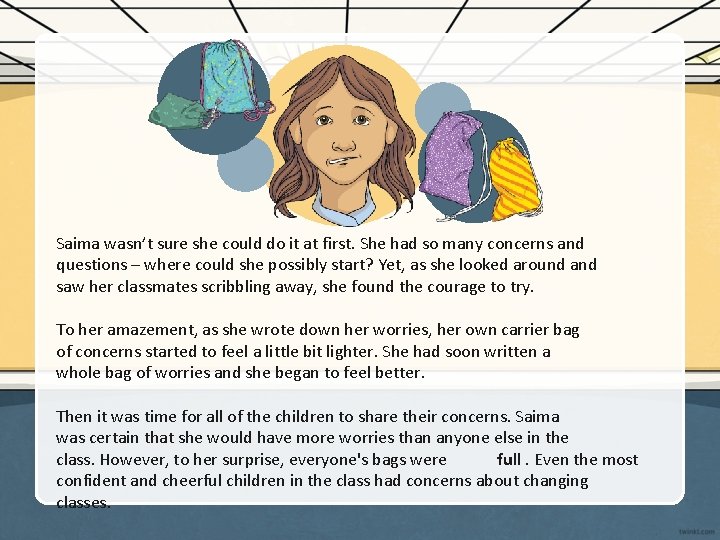 Saima wasn't sure she could do it at first. She had so many concerns and questions – where could she possibly start? Yet, as she looked around and saw her classmates scribbling away, she found the courage to try.

To her amazement, as she wrote down her worries, her own carrier bag of concerns started to feel a little bit lighter. She had soon written a whole bag of worries and she began to feel better.

Then it was time for all of the children to share their concerns. Saima was certain that she would have more worries than anyone else in the class. However, to her surprise, everyone's bags were full . Even the most confident and cheerful children in the class had concerns about changing classes.

twinkl.com